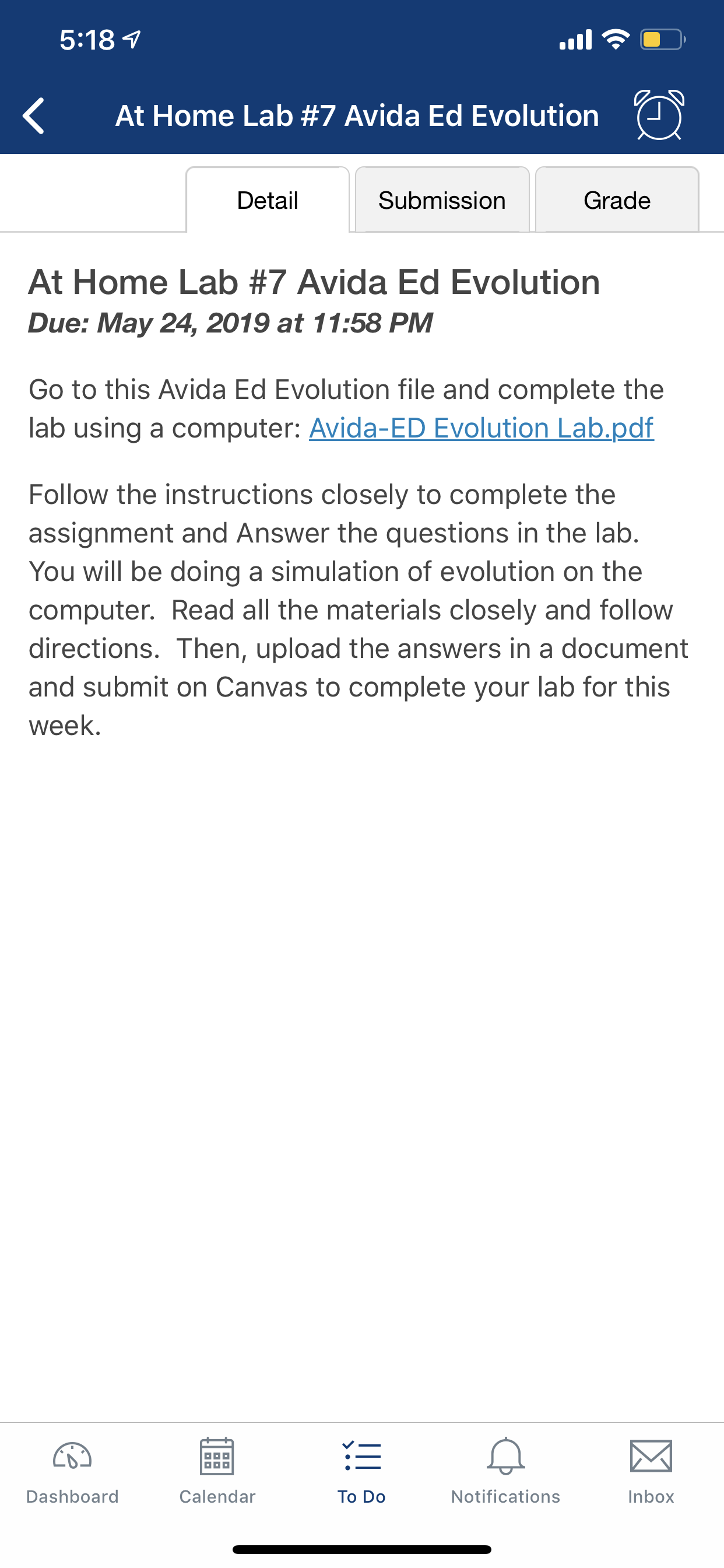 5:18

At Home Lab #7 Avida Ed Evolution

Detail Submission Grade

At Home Lab #7 Avida Ed Evolution
Due: May 24, 2019 at 11:58 PM

Go to this Avida Ed Evolution file and complete the lab using a computer: Avida-ED Evolution Lab.pdf

Follow the instructions closely to complete the assignment and Answer the questions in the lab. You will be doing a simulation of evolution on the computer. Read all the materials closely and follow directions. Then, upload the answers in a document and submit on Canvas to complete your lab for this week.

Dashboard Calendar To Do Notifications Inbox